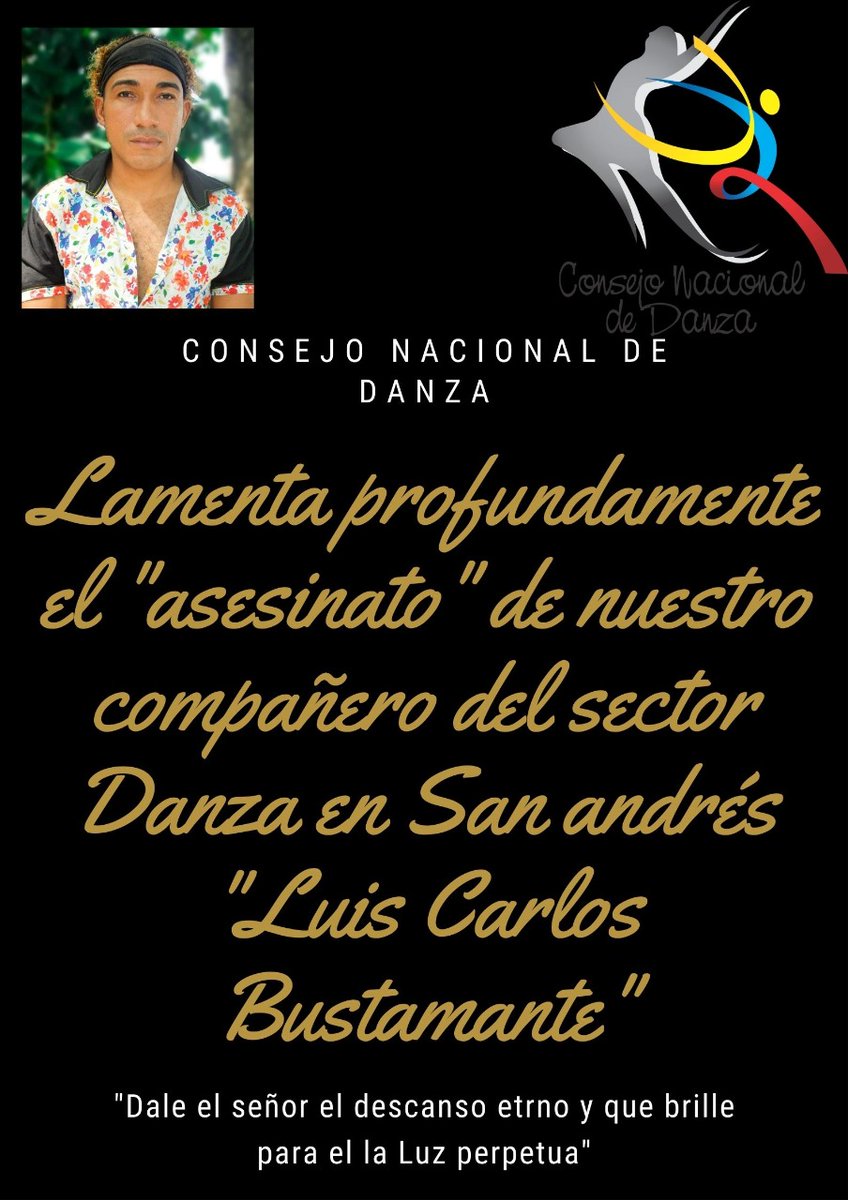 Consejo Nacional de Danza

CONSEJO NACIONAL DE DANZA

Lamenta profundamente el "asesinato" de nuestro compañero del sector Danza en San andrés "Luis Carlos Bustamante"

"Dale el señor el descanso etrno y que brille para el la Luz perpetua"